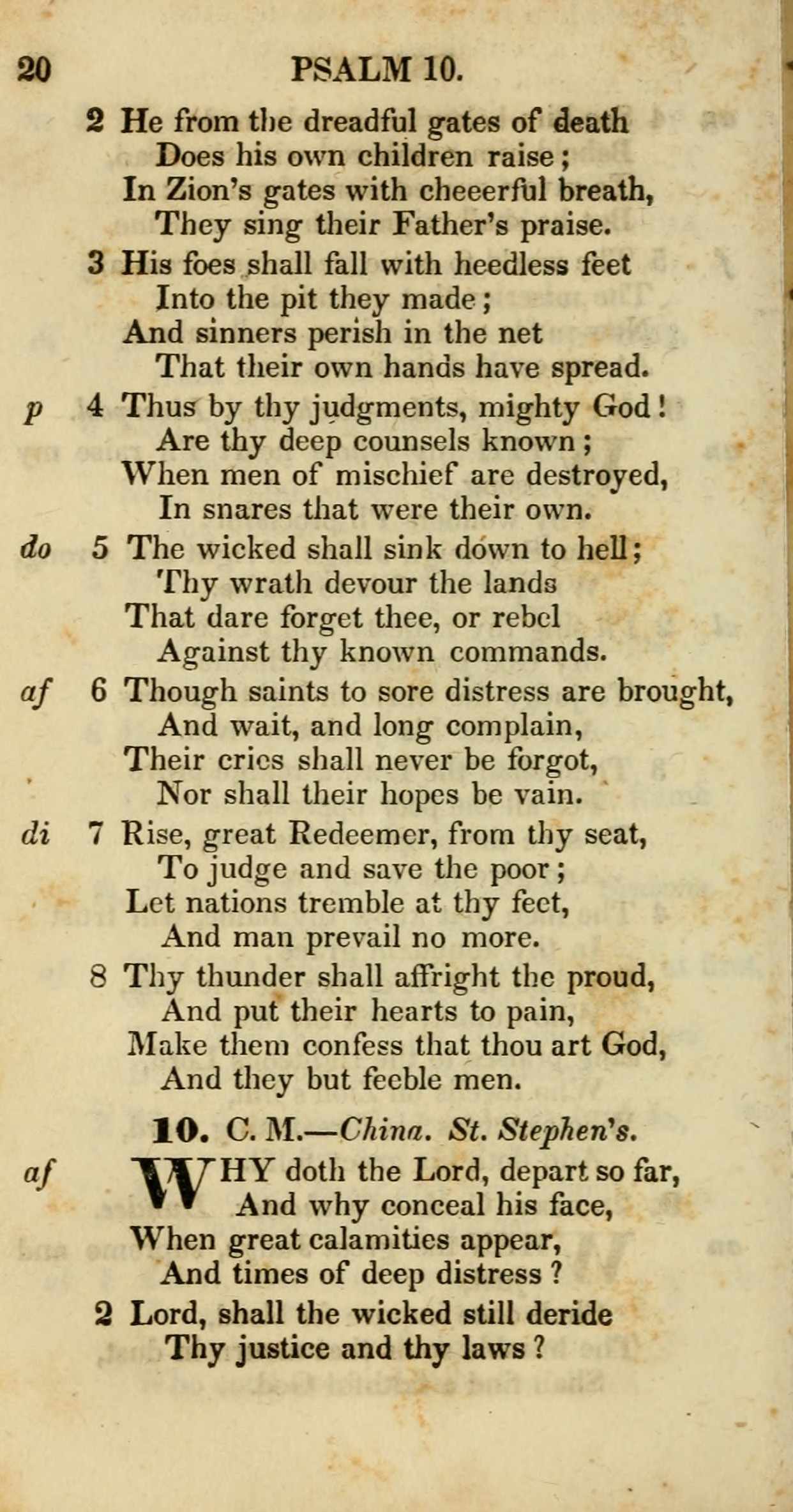 20 PSALM 10.

2 He from the dreadful gates of death
Does his own children raise;
In Zion's gates with cheeerful breath,
They sing their Father's praise.

3 His foes shall fall with heedless feet
Into the pit they made;
And sinners perish in the net
That their own hands have spread.

p 4 Thus by thy judgments, mighty God!
Are thy deep counsels known;
When men of mischief are destroyed,
In snares that were their own.

do 5 The wicked shall sink down to hell;
Thy wrath devour the lands
That dare forget thee, or rebel
Against thy known commands.

af 6 Though saints to sore distress are brought,
And wait, and long complain,
Their cries shall never be forgot,
Nor shall their hopes be vain.

di 7 Rise, great Redeemer, from thy seat,
To judge and save the poor;
Let nations tremble at thy feet,
And man prevail no more.

8 Thy thunder shall affright the proud,
And put their hearts to pain,
Make them confess that thou art God,
And they but feeble men.

10. C. M.—China. St. Stephen's.

af WHY doth the Lord, depart so far,
And why conceal his face,
When great calamities appear,
And times of deep distress?

2 Lord, shall the wicked still deride
Thy justice and thy laws?